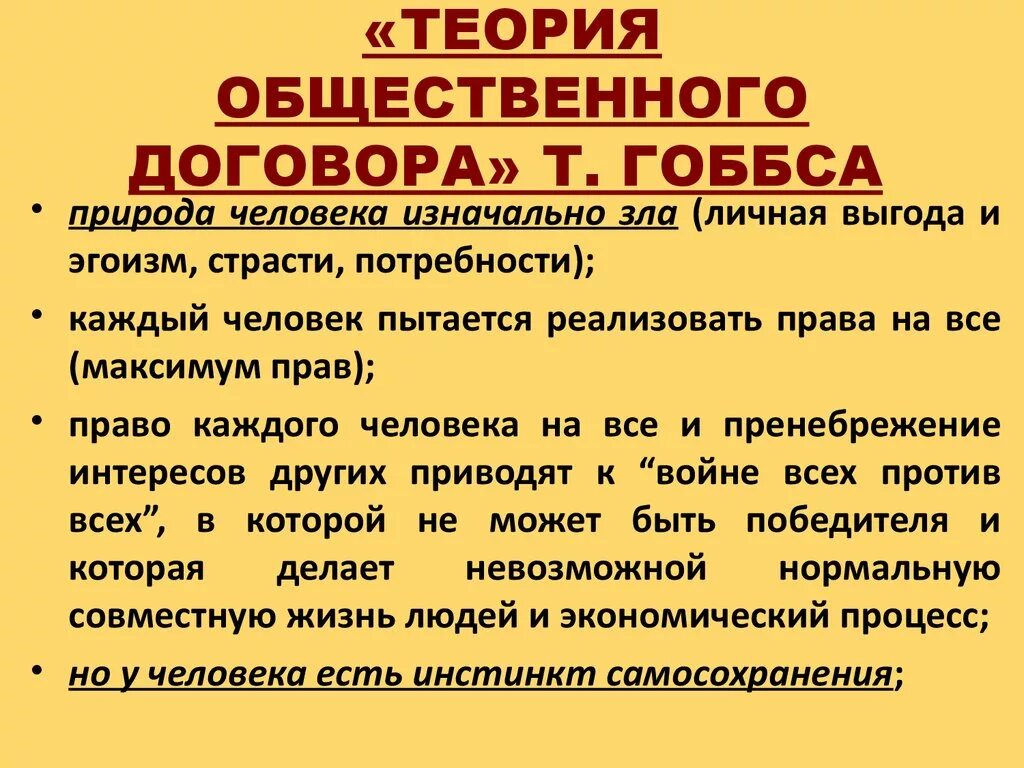 «ТЕОРИЯ ОБЩЕСТВЕННОГО ДОГОВОРА» Т. ГОББСА

• природа человека изначально зла (личная выгода и эгоизм, страсти, потребности);

• каждый человек пытается реализовать права на все (максимум прав);

• право каждого человека на все и пренебрежение интересов других приводят к “войне всех против всех”, в которой не может быть победителя и которая делает невозможной нормальную совместную жизнь людей и экономический процесс;

• но у человека есть инстинкт самосохранения;